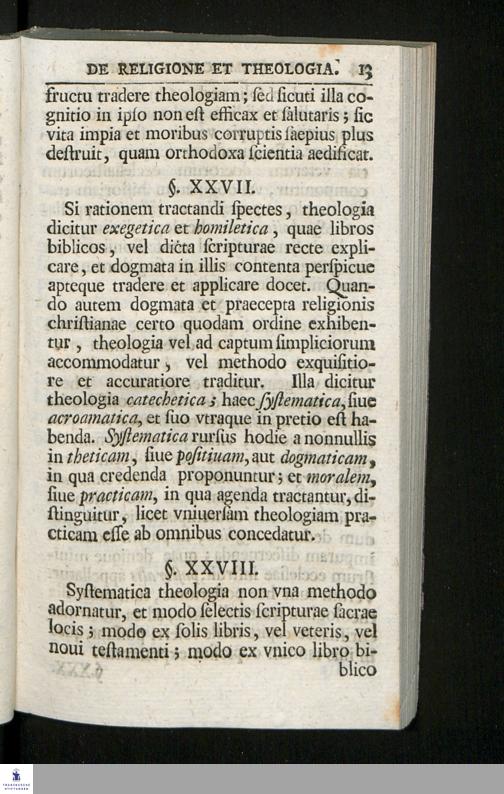 DE RELIGIONE ET THEOLOGIA. 13

fructu tradere theologiam; ſed ſicuti illa cognitio in ipſo non eſt efficax et ſalutaris; ſic vita impia et moribus corruptis ſaepius plus deſtruit, quam orthodoxa ſcientia aedificat.

§. XXVII.

Si rationem tractandi ſpectes, theologia dicitur exegetica et homiletica, quae libros biblicos, vel dicta ſcripturae recte explicare, et dogmata in illis contenta perſpicue apteque tradere et applicare docet. Quando autem dogmata et praecepta religionis chriſtianae certo quodam ordine exhibentur, theologia vel ad captum ſimpliciorum accommodatur, vel methodo exquiſitiore et accuratiore traditur. Illa dicitur theologia catechetica; haec ſyſtematica, ſiue acroamatica, et ſuo vtraque in pretio eſt habenda. Syſtematica rurſus hodie a nonnullis in theticam, ſiue poſitiuam, aut dogmaticam, in qua credenda proponuntur; et moralem, ſiue practicam, in qua agenda tractantur, diſtinguitur, licet vniuerſam theologiam practicam eſſe ab omnibus concedatur.

§. XXVIII.

Syſtematica theologia non vna methodo adornatur, et modo ſelectis ſcripturae ſacrae locis; modo ex ſolis libris, vel veteris, vel noui teſtamenti; modo ex vnico libro biblico